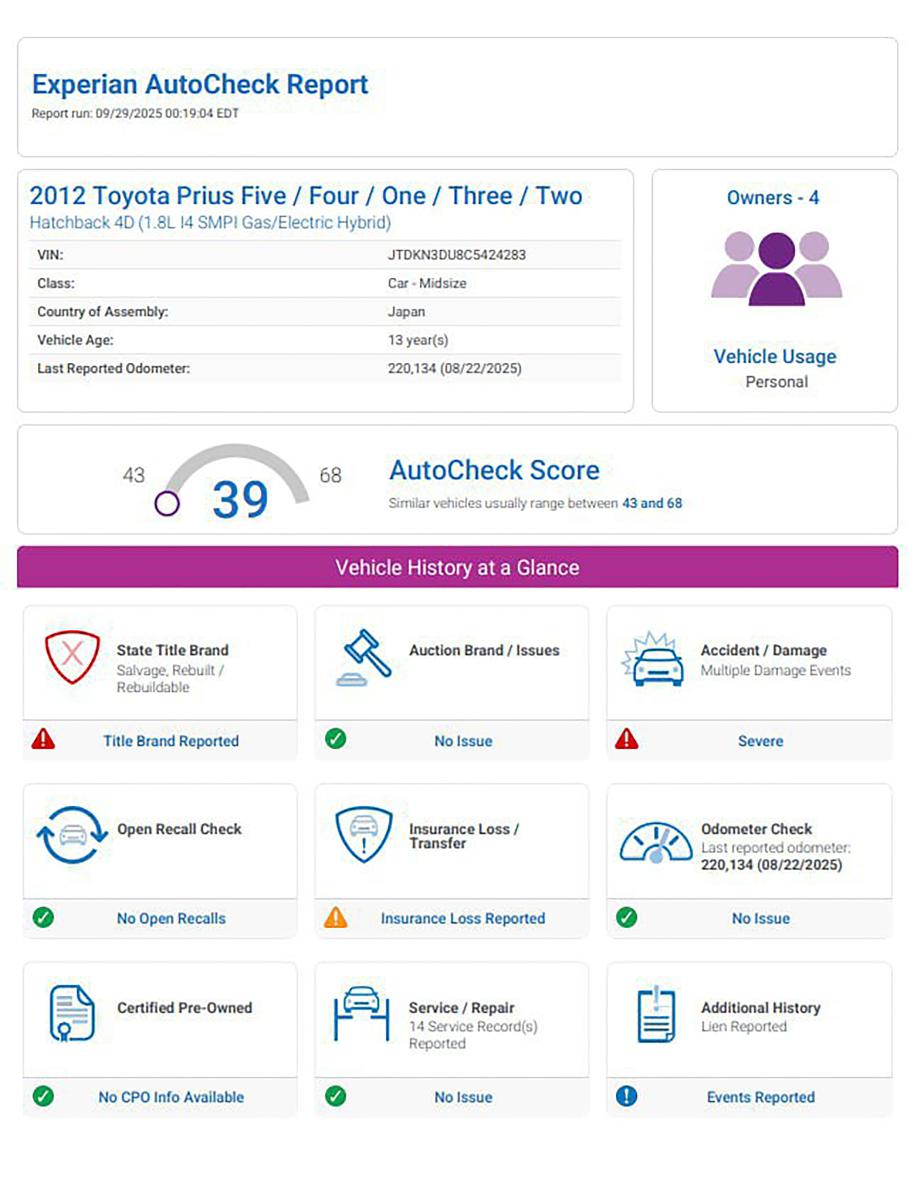 Experian AutoCheck Report
Report run: 09/29/2025 00:19:04 EDT

2012 Toyota Prius Five / Four / One / Three / Two
Hatchback 4D (1.8L I4 SMPI Gas/Electric Hybrid)

VIN: JTDKN3DU8C5424283
Class: Car - Midsize
Country of Assembly: Japan
Vehicle Age: 13 year(s)
Last Reported Odometer: 220,134 (08/22/2025)

Owners - 4

Vehicle Usage
Personal

43
39
68

AutoCheck Score
Similar vehicles usually range between 43 and 68

Vehicle History at a Glance

State Title Brand
Salvage, Rebuilt / Rebuildable
Title Brand Reported

Auction Brand / Issues
No Issue

Accident / Damage
Multiple Damage Events
Severe

Open Recall Check
No Open Recalls

Insurance Loss / Transfer
Insurance Loss Reported

Odometer Check
Last reported odometer:
220,134 (08/22/2025)
No Issue

Certified Pre-Owned
No CPO Info Available

Service / Repair
14 Service Record(s) Reported
No Issue

Additional History
Lien Reported
Events Reported